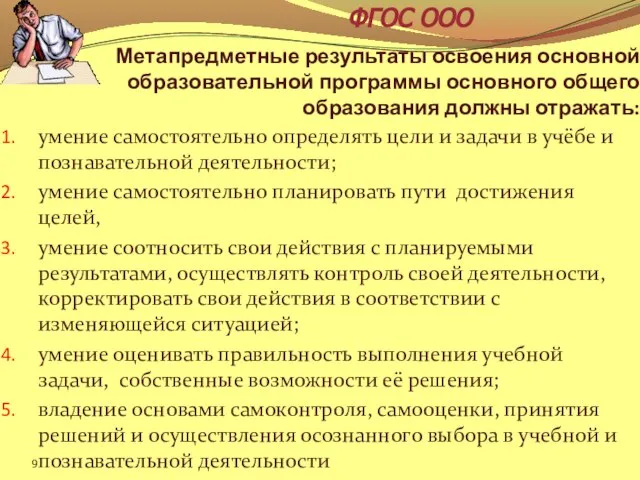 ФГОС ООО

Метапредметные результаты освоения основной образовательной программы основного общего образования должны отражать:

1. умение самостоятельно определять цели и задачи в учёбе и познавательной деятельности;
2. умение самостоятельно планировать пути достижения целей,
3. умение соотносить свои действия с планируемыми результатами, осуществлять контроль своей деятельности, корректировать свои действия в соответствии с изменяющейся ситуацией;
4. умение оценивать правильность выполнения учебной задачи, собственные возможности её решения;
5. владение основами самоконтроля, самооценки, принятия решений и осуществления осознанного выбора в учебной и познавательной деятельности

9